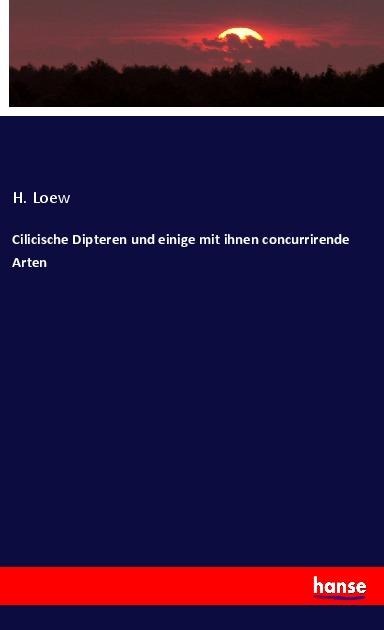 H. Loew

Cilicische Dipteren und einige mit ihnen concurrirende Arten

hanse